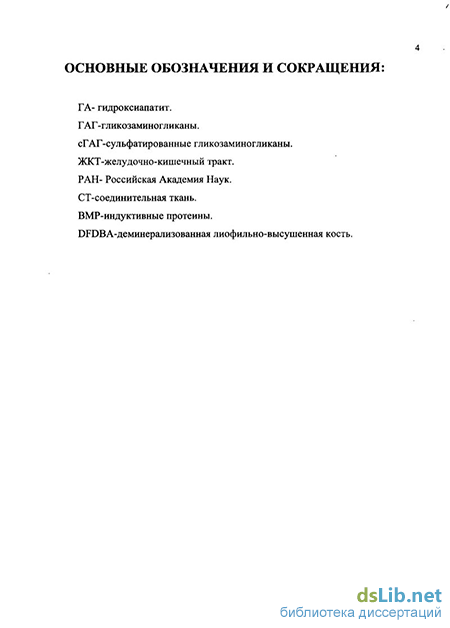 4

ОСНОВНЫЕ ОБОЗНАЧЕНИЯ И СОКРАЩЕНИЯ:

ГА- гидроксиапатит.

ГАГ-гликозаминогликаны.

сГАГ-сульфатированные гликозаминогликаны.

ЖКТ-желудочно-кишечный тракт.

РАН- Российская Академия Наук.

СТ-соединительная ткань.

ВМР-индуктивные протеины.

DFDBA-деминерализованная лиофильно-высушенная кость.

dsLib.net
библиотека диссертаций